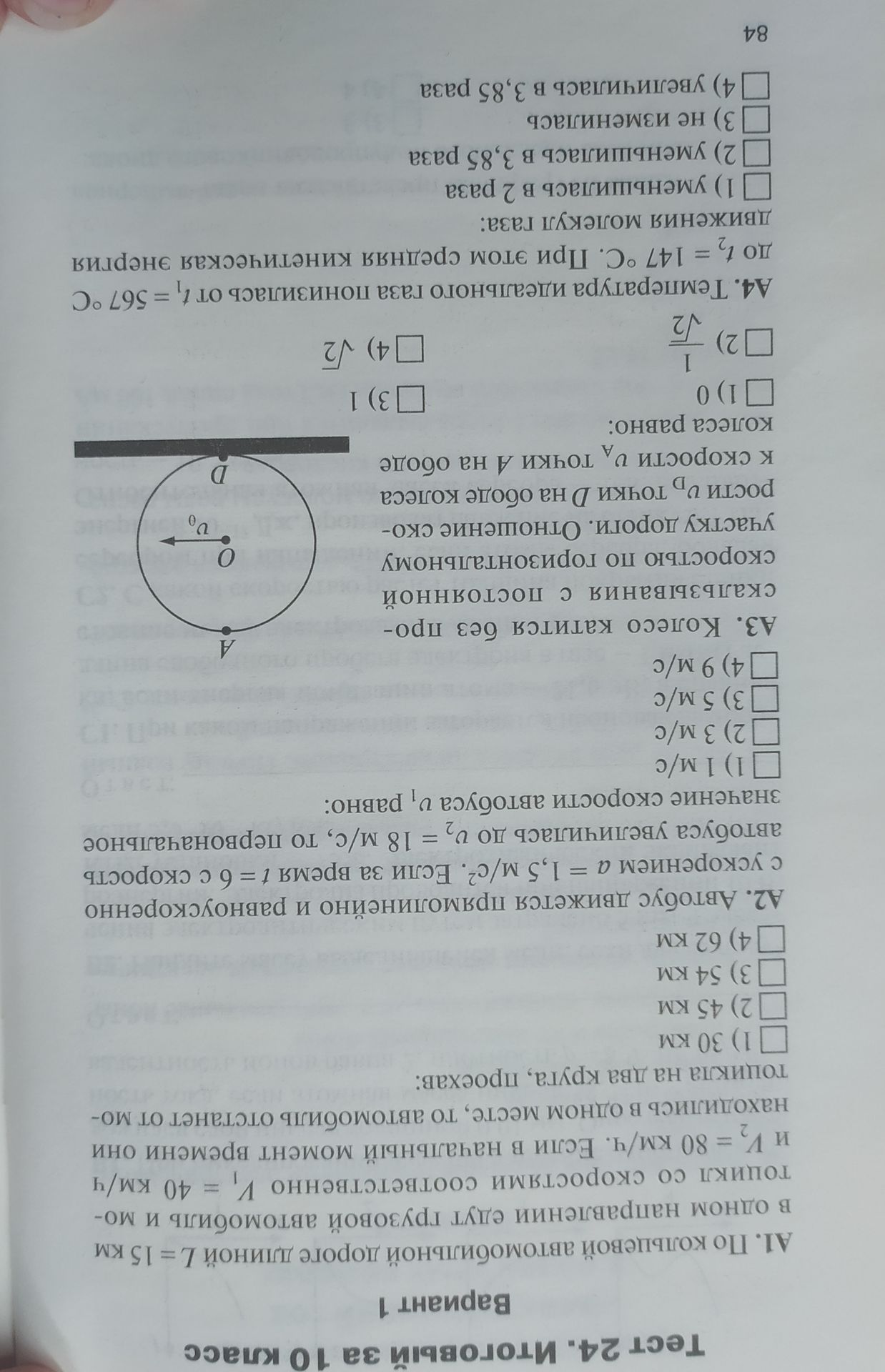 Тест 24. Итоговый за 10 класс

Вариант 1

А1. По кольцевой автомобильной дороге длиной $L = 15$ км в одном направлении едут грузовой автомобиль и мотоцикл со скоростями соответственно $V_1 = 40$ км/ч и $V_2 = 80$ км/ч. Если в начальный момент времени они находились в одном месте, то автомобиль отстанет от мотоцикла на два круга, проехав:

☐ 1) 30 км
☐ 2) 45 км
☐ 3) 54 км
☐ 4) 62 км

А2. Автобус движется прямолинейно и равноускоренно с ускорением $a = 1,5$ м/с$^2$. Если за время $t = 6$ с скорость автобуса увеличилась до $v_2 = 18$ м/с, то первоначальное значение скорости автобуса $v_1$ равно:

☐ 1) 1 м/с
☐ 2) 3 м/с
☐ 3) 5 м/с
☐ 4) 9 м/с

А3. Колесо катится без проскальзывания с постоянной скоростью по горизонтальному участку дороги. Отношение скорости $v_D$ точки D на ободе колеса к скорости $v_A$ точки A на ободе колеса равно:

A
O
$v_0$
D

☐ 1) 0
☐ 2) $\frac{1}{\sqrt{2}}$
☐ 3) 1
☐ 4) $\sqrt{2}$

А4. Температура идеального газа понизилась от $t_1 = 567$ °С до $t_2 = 147$ °С. При этом средняя кинетическая энергия движения молекул газа:

☐ 1) уменьшилась в 2 раза
☐ 2) уменьшилась в 3,85 раза
☐ 3) не изменилась
☐ 4) увеличилась в 3,85 раза

84